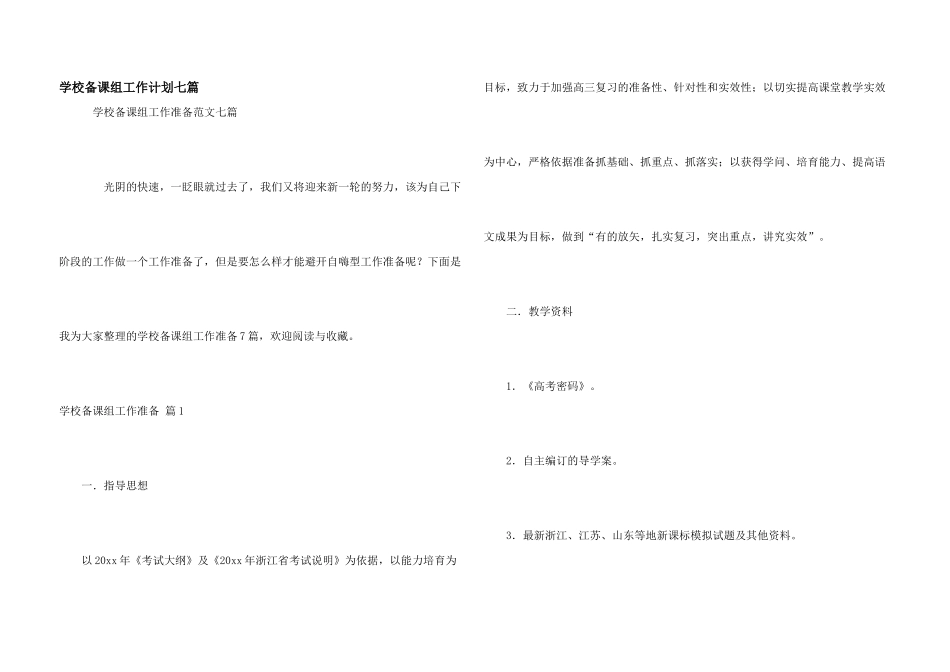 学校备课组工作计划七篇

学校备课组工作准备范文七篇

光阴的快速，一眨眼就过去了，我们又将迎来新一轮的努力，该为自己下阶段的工作做一个工作准备了，但是要怎么样才能避开自嗨型工作准备呢？下面是我为大家整理的学校备课组工作准备7篇，欢迎阅读与收藏。

学校备课组工作准备 篇1

一．指导思想

以20xx年《考试大纲》及《20xx年浙江省考试说明》为依据，以能力培育为目标，致力于加强高三复习的准备性、针对性和实效性；以切实提高课堂教学实效为中心，严格依据准备抓基础、抓重点、抓落实；以获得学问、培育能力、提高语文成果为目标，做到“有的放矢，扎实复习，突出重点，讲究实效”。

二．教学资料

1．《高考密码》。

2．自主编订的导学案。

3．最新浙江、江苏、山东等地新课标模拟试题及其他资料。